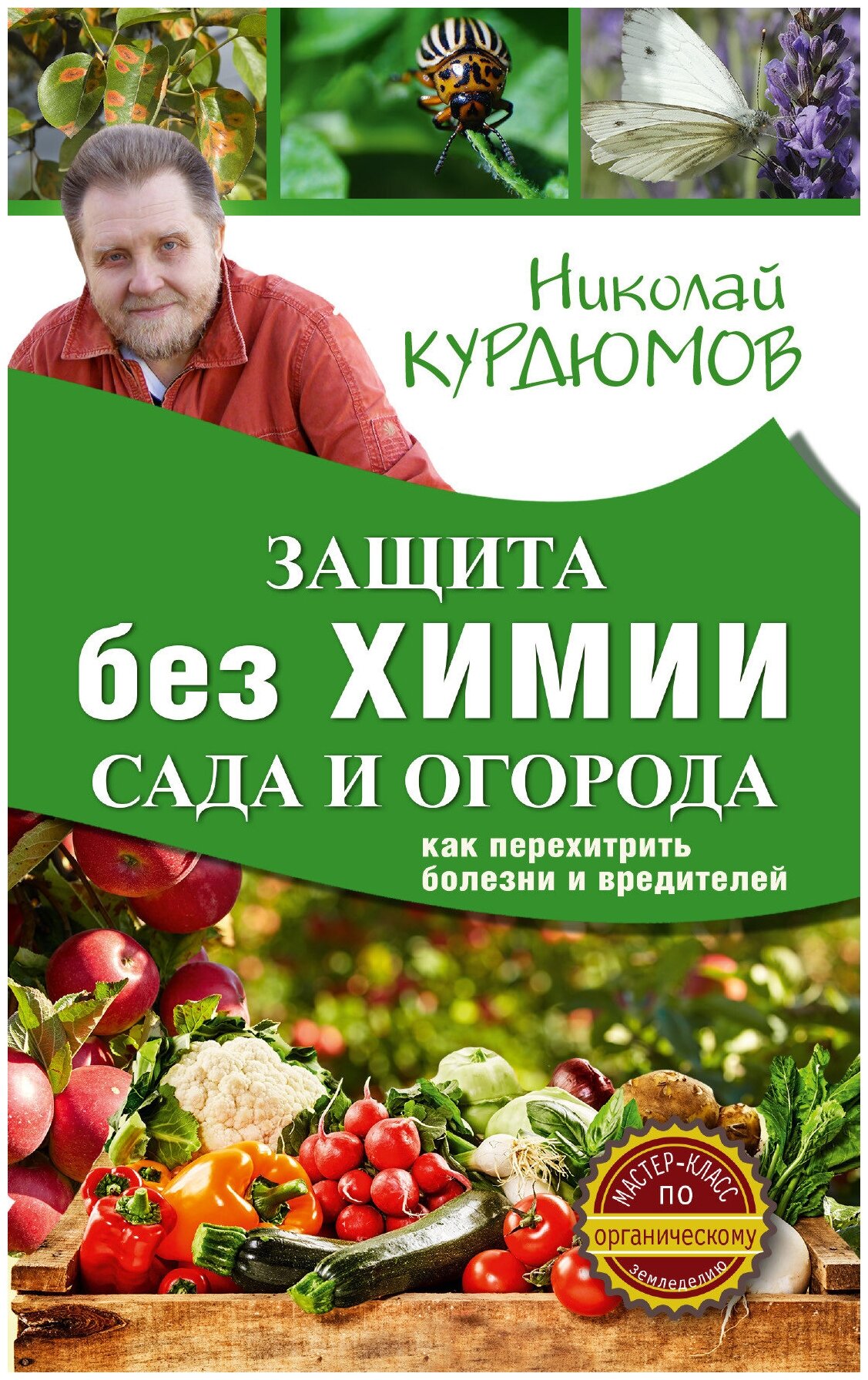 Николай
КУРДЮМОВ

ЗАЩИТА
без ХИМИИ
САДА И ОГОРОДА

как перехитрить болезни и вредителей

МАСТЕР-КЛАСС
ПО
органическому
земледелию